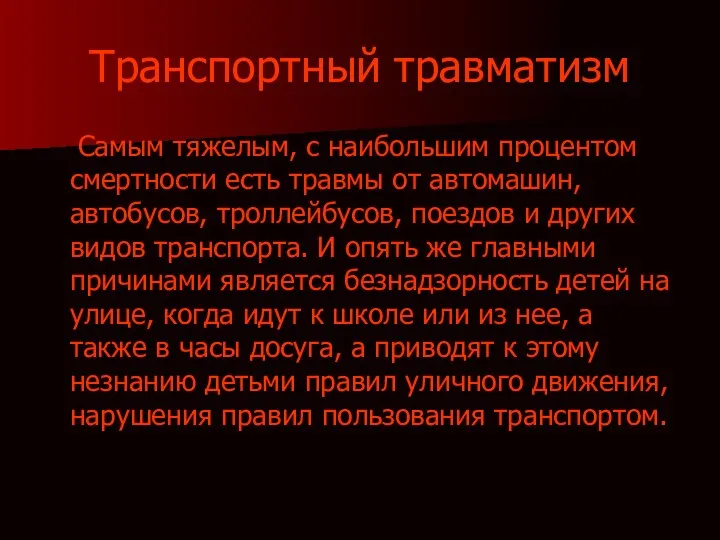 Транспортный травматизм

Самым тяжелым, с наибольшим процентом смертности есть травмы от автомашин, автобусов, троллейбусов, поездов и других видов транспорта. И опять же главными причинами является безнадзорность детей на улице, когда идут к школе или из нее, а также в часы досуга, а приводят к этому незнанию детьми правил уличного движения, нарушения правил пользования транспортом.